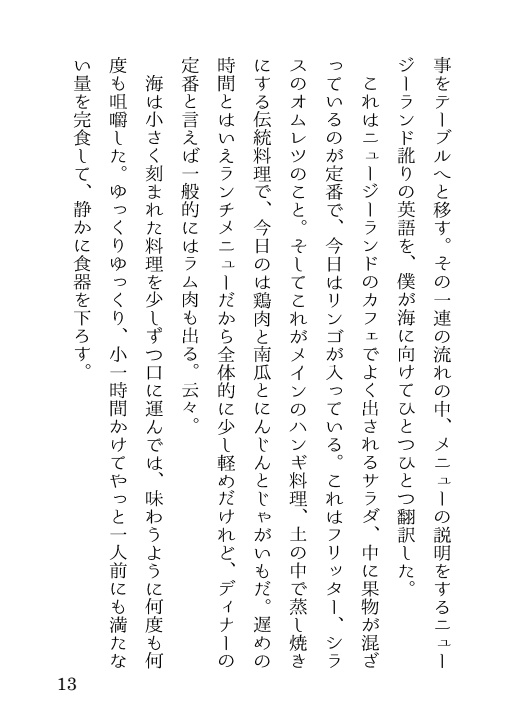 事をテーブルへと移す。その一連の流れの中、メニューの説明をするニュージーランド訛りの英語を、僕が海に向けてひとつひとつ翻訳した。

これはニュージーランドのカフェでよく出されるサラダ、中に果物が混ざっているのが定番で、今日はリンゴが入っている。これはフリッター、シラスのオムレツのこと。そしてこれがメインのハンギ料理、土の中で蒸し焼きにする伝統料理で、今日のは鶏肉と南瓜とにんじんとじゃがいもだ。遅めの時間とはいえランチメニューだから全体的に少し軽めだけれど、ディナーの定番と言えば一般的にはラム肉も出る。云々。

海は小さく刻まれた料理を少しずつ口に運んでは、味わうように何度も何度も咀嚼した。ゆっくりゆっくり、小一時間かけてやっと一人前にも満たない量を完食して、静かに食器を下ろす。

13